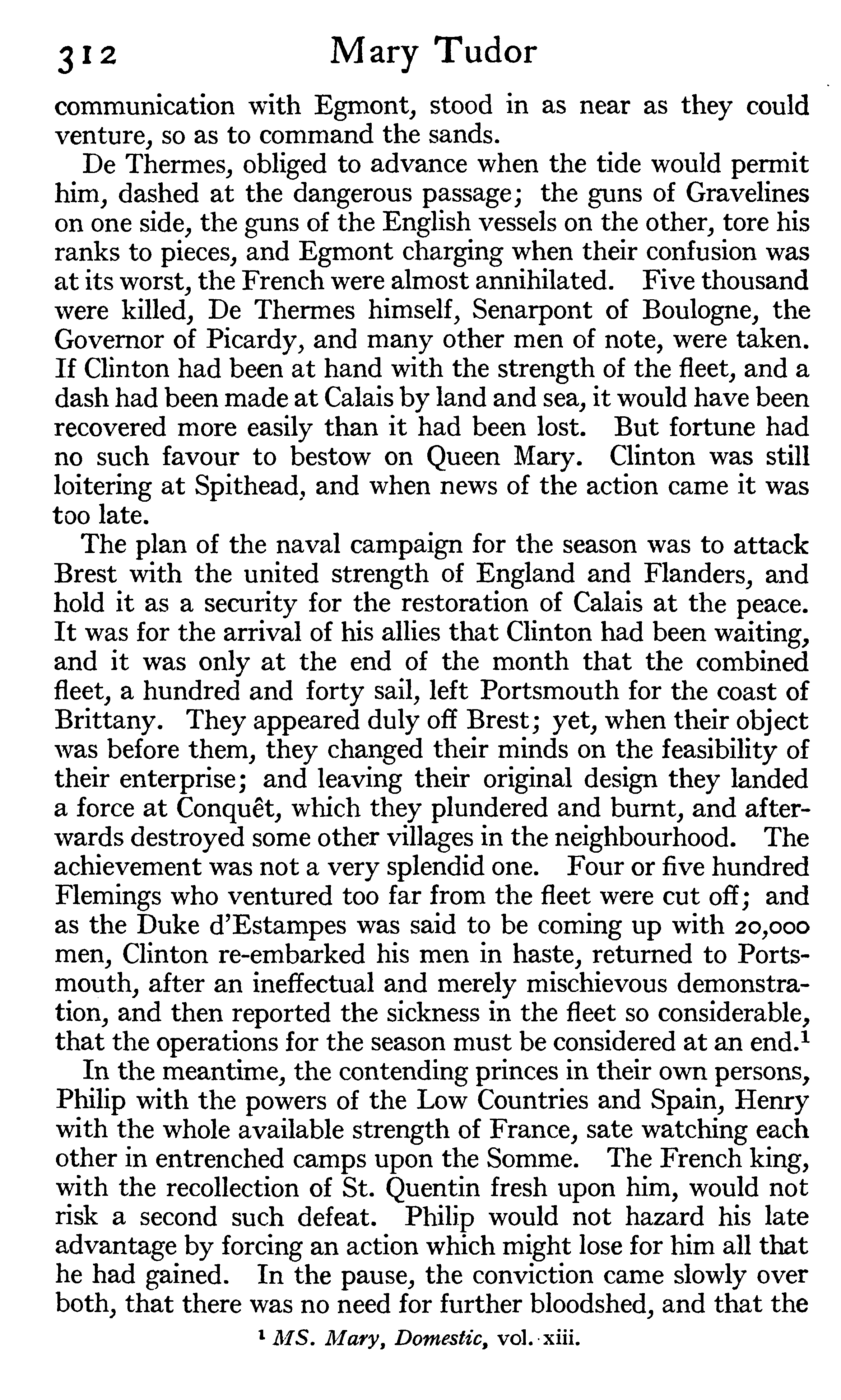 312 Mary Tudor

communication with Egmont, stood in as near as they could venture, so as to command the sands.

De Thermes, obliged to advance when the tide would permit him, dashed at the dangerous passage; the guns of Gravelines on one side, the guns of the English vessels on the other, tore his ranks to pieces, and Egmont charging when their confusion was at its worst, the French were almost annihilated. Five thousand were killed, De Thermes himself, Senarpont of Boulogne, the Governor of Picardy, and many other men of note, were taken. If Clinton had been at hand with the strength of the fleet, and a dash had been made at Calais by land and sea, it would have been recovered more easily than it had been lost. But fortune had no such favour to bestow on Queen Mary. Clinton was still loitering at Spithead, and when news of the action came it was too late.

The plan of the naval campaign for the season was to attack Brest with the united strength of England and Flanders, and hold it as a security for the restoration of Calais at the peace. It was for the arrival of his allies that Clinton had been waiting, and it was only at the end of the month that the combined fleet, a hundred and forty sail, left Portsmouth for the coast of Brittany. They appeared duly off Brest; yet, when their object was before them, they changed their minds on the feasibility of their enterprise; and leaving their original design they landed a force at Conquêt, which they plundered and burnt, and afterwards destroyed some other villages in the neighbourhood. The achievement was not a very splendid one. Four or five hundred Flemings who ventured too far from the fleet were cut off; and as the Duke d'Estampes was said to be coming up with 20,000 men, Clinton re-embarked his men in haste, returned to Portsmouth, after an ineffectual and merely mischievous demonstration, and then reported the sickness in the fleet so considerable, that the operations for the season must be considered at an end.$^1$

In the meantime, the contending princes in their own persons, Philip with the powers of the Low Countries and Spain, Henry with the whole available strength of France, sate watching each other in entrenched camps upon the Somme. The French king, with the recollection of St. Quentin fresh upon him, would not risk a second such defeat. Philip would not hazard his late advantage by forcing an action which might lose for him all that he had gained. In the pause, the conviction came slowly over both, that there was no need for further bloodshed, and that the

$^1$ MS. Mary, Domestic, vol. xiii.